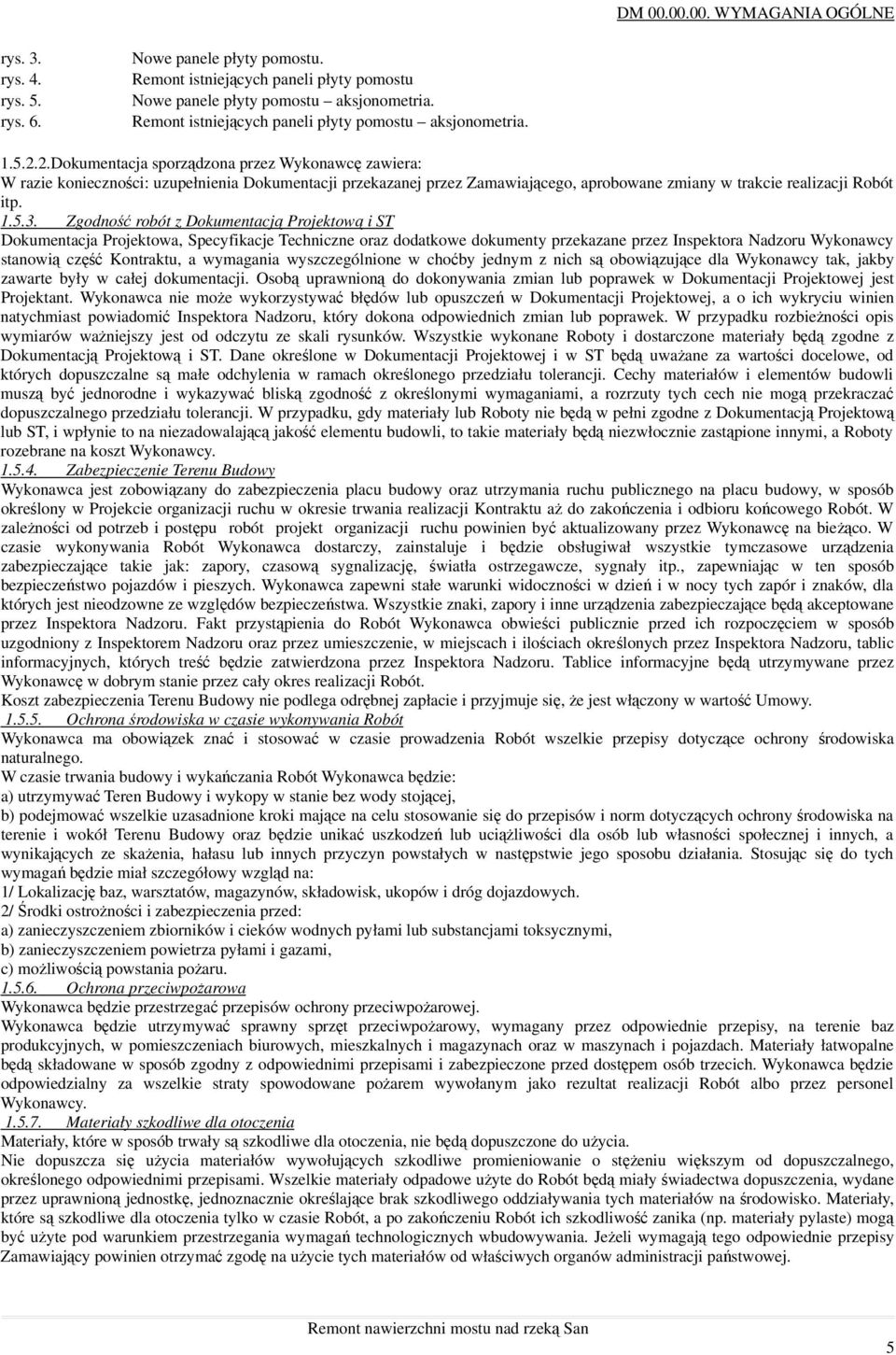 DM 00.00.00. WYMAGANIA OGÓLNE

rys. 3. Nowe panele płyty pomostu.
rys. 4. Remont istniejących paneli płyty pomostu
rys. 5. Nowe panele płyty pomostu – aksjonometria.
rys. 6. Remont istniejących paneli płyty pomostu – aksjonometria.

1.5.2.2.Dokumentacja sporządzona przez Wykonawcę zawiera:
W razie konieczności: uzupełnienia Dokumentacji przekazanej przez Zamawiającego, aprobowane zmiany w trakcie realizacji Robót itp.

1.5.3. Zgodność robót z Dokumentacją Projektową i ST
Dokumentacja Projektowa, Specyfikacje Techniczne oraz dodatkowe dokumenty przekazane przez Inspektora Nadzoru Wykonawcy stanowią część Kontraktu, a wymagania wyszczególnione w choćby jednym z nich są obowiązujące dla Wykonawcy tak, jakby zawarte były w całej dokumentacji. Osobą uprawnioną do dokonywania zmian lub poprawek w Dokumentacji Projektowej jest Projektant. Wykonawca nie może wykorzystywać błędów lub opuszczeń w Dokumentacji Projektowej, a o ich wykryciu winien natychmiast powiadomić Inspektora Nadzoru, który dokona odpowiednich zmian lub poprawek. W przypadku rozbieżności opis wymiarów ważniejszy jest od odczytu ze skali rysunków. Wszystkie wykonane Roboty i dostarczone materiały będą zgodne z Dokumentacją Projektową i ST. Dane określone w Dokumentacji Projektowej i w ST będą uważane za wartości docelowe, od których dopuszczalne są małe odchylenia w ramach określonego przedziału tolerancji. Cechy materiałów i elementów budowli muszą być jednorodne i wykazywać bliską zgodność z określonymi wymaganiami, a rozrzuty tych cech nie mogą przekraczać dopuszczalnego przedziału tolerancji. W przypadku, gdy materiały lub Roboty nie będą w pełni zgodne z Dokumentacją Projektową lub ST, i wpłynie to na niezadowalającą jakość elementu budowli, to takie materiały będą niezwłocznie zastąpione innymi, a Roboty rozebrane na koszt Wykonawcy.

1.5.4. Zabezpieczenie Terenu Budowy
Wykonawca jest zobowiązany do zabezpieczenia placu budowy oraz utrzymania ruchu publicznego na placu budowy, w sposób określony w Projekcie organizacji ruchu w okresie trwania realizacji Kontraktu aż do zakończenia i odbioru końcowego Robót. W zależności od potrzeb i postępu robót projekt organizacji ruchu powinien być aktualizowany przez Wykonawcę na bieżąco. W czasie wykonywania Robót Wykonawca dostarczy, zainstaluje i będzie obsługiwał wszystkie tymczasowe urządzenia zabezpieczające takie jak: zapory, czasową sygnalizację, światła ostrzegawcze, sygnały itp., zapewniając w ten sposób bezpieczeństwo pojazdów i pieszych. Wykonawca zapewni stałe warunki widoczności w dzień i w nocy tych zapór i znaków, dla których jest nieodzowne ze względów bezpieczeństwa. Wszystkie znaki, zapory i inne urządzenia zabezpieczające będą akceptowane przez Inspektora Nadzoru. Fakt przystąpienia do Robót Wykonawca obwieści publicznie przed ich rozpoczęciem w sposób uzgodniony z Inspektorem Nadzoru oraz przez umieszczenie, w miejscach i ilościach określonych przez Inspektora Nadzoru, tablic informacyjnych, których treść będzie zatwierdzona przez Inspektora Nadzoru. Tablice informacyjne będą utrzymywane przez Wykonawcę w dobrym stanie przez cały okres realizacji Robót.
Koszt zabezpieczenia Terenu Budowy nie podlega odrębnej zapłacie i przyjmuje się, że jest włączony w wartość Umowy.

1.5.5. Ochrona środowiska w czasie wykonywania Robót
Wykonawca ma obowiązek znać i stosować w czasie prowadzenia Robót wszelkie przepisy dotyczące ochrony środowiska naturalnego.
W czasie trwania budowy i wykańczania Robót Wykonawca będzie:
a) utrzymywać Teren Budowy i wykopy w stanie bez wody stojącej,
b) podejmować wszelkie uzasadnione kroki mające na celu stosowanie się do przepisów i norm dotyczących ochrony środowiska na terenie i wokół Terenu Budowy oraz będzie unikać uszkodzeń lub uciążliwości dla osób lub własności społecznej i innych, a wynikających ze skażenia, hałasu lub innych przyczyn powstałych w następstwie jego sposobu działania. Stosując się do tych wymagań będzie miał szczegółowy wzgląd na:
1/ Lokalizację baz, warsztatów, magazynów, składowisk, ukopów i dróg dojazdowych.
2/ Środki ostrożności i zabezpieczenia przed:
a) zanieczyszczeniem zbiorników i cieków wodnych pyłami lub substancjami toksycznymi,
b) zanieczyszczeniem powietrza pyłami i gazami,
c) możliwością powstania pożaru.

1.5.6. Ochrona przeciwpożarowa
Wykonawca będzie przestrzegać przepisów ochrony przeciwpożarowej.
Wykonawca będzie utrzymywać sprawny sprzęt przeciwpożarowy, wymagany przez odpowiednie przepisy, na terenie baz produkcyjnych, w pomieszczeniach biurowych, mieszkalnych i magazynach oraz w maszynach i pojazdach. Materiały łatwopalne będą składowane w sposób zgodny z odpowiednimi przepisami i zabezpieczone przed dostępem osób trzecich. Wykonawca będzie odpowiedzialny za wszelkie straty spowodowane pożarem wywołanym jako rezultat realizacji Robót albo przez personel Wykonawcy.

1.5.7. Materiały szkodliwe dla otoczenia
Materiały, które w sposób trwały są szkodliwe dla otoczenia, nie będą dopuszczone do użycia.
Nie dopuszcza się użycia materiałów wywołujących szkodliwe promieniowanie o stężeniu większym od dopuszczalnego, określonego odpowiednimi przepisami. Wszelkie materiały odpadowe użyte do Robót będą miały świadectwa dopuszczenia, wydane przez uprawnioną jednostkę, jednoznacznie określające brak szkodliwego oddziaływania tych materiałów na środowisko. Materiały, które są szkodliwe dla otoczenia tylko w czasie Robót, a po zakończeniu Robót ich szkodliwość zanika (np. materiały pylaste) mogą być użyte pod warunkiem przestrzegania wymagań technologicznych wbudowywania. Jeżeli wymagają tego odpowiednie przepisy Zamawiający powinien otrzymać zgodę na użycie tych materiałów od właściwych organów administracji państwowej.

Remont nawierzchni mostu nad rzeką San
5